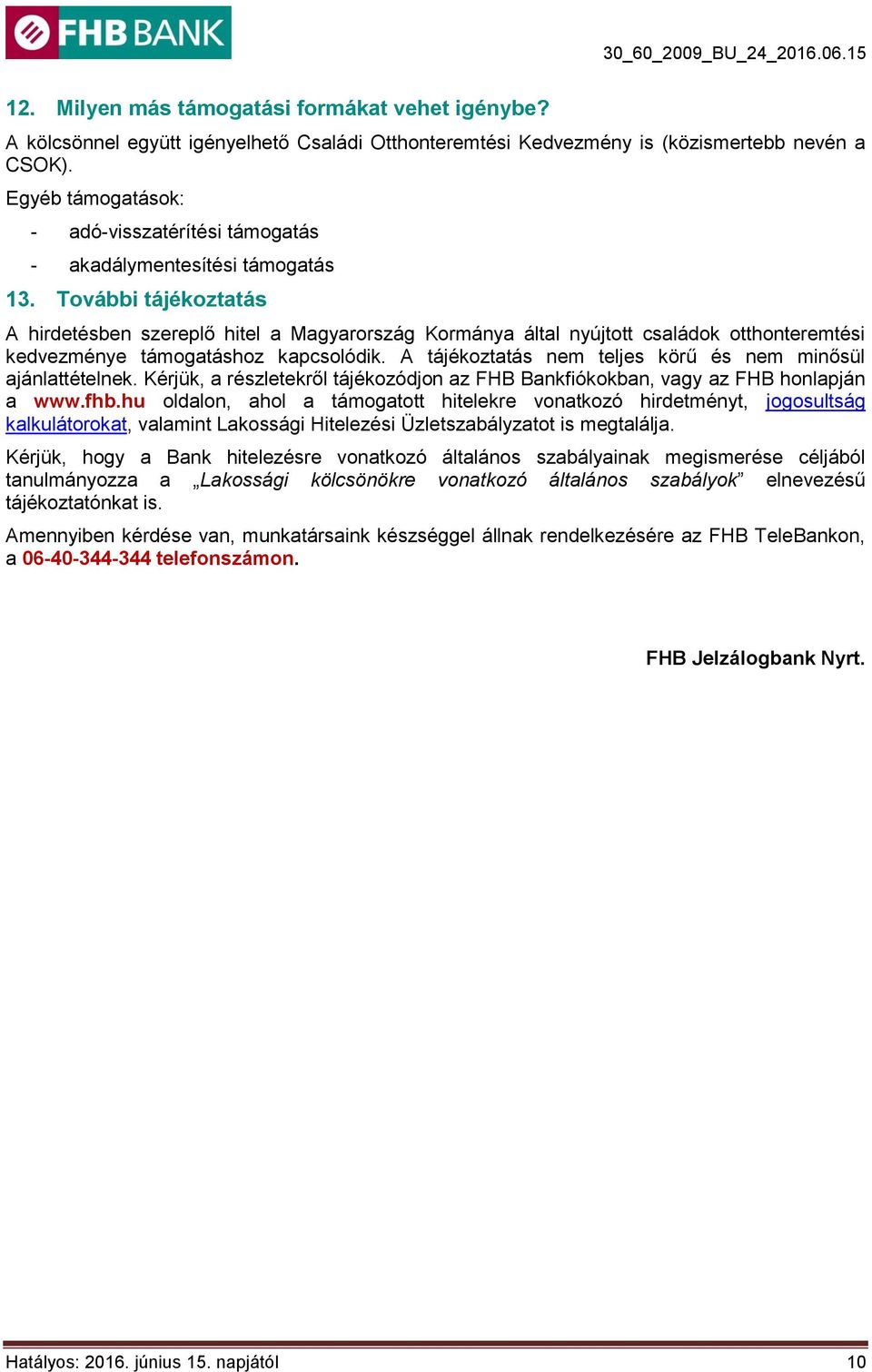 FHB BANK

30_60_2009_BU_24_2016.06.15

12. Milyen más támogatási formákat vehet igénybe?

A kölcsönnel együtt igényelhető Családi Otthonteremtési Kedvezmény is (közismertebb nevén a CSOK).

Egyéb támogatások:

- adó-visszatérítési támogatás
- akadálymentesítési támogatás

13. További tájékoztatás

A hirdetésben szereplő hitel a Magyarország Kormánya által nyújtott családok otthonteremtési kedvezménye támogatáshoz kapcsolódik. A tájékoztatás nem teljes körű és nem minősül ajánlattételnek. Kérjük, a részletekről tájékozódjon az FHB Bankfiókokban, vagy az FHB honlapján a www.fhb.hu oldalon, ahol a támogatott hitelekre vonatkozó hirdetményt, jogosultság kalkulátorokat, valamint Lakossági Hitelezési Üzletszabályzatot is megtalálja.

Kérjük, hogy a Bank hitelezésre vonatkozó általános szabályainak megismerése céljából tanulmányozza a „Lakossági kölcsönökre vonatkozó általános szabályok” elnevezésű tájékoztatónkat is.

Amennyiben kérdése van, munkatársaink készséggel állnak rendelkezésére az FHB TeleBankon, a 06-40-344-344 telefonszámon.

FHB Jelzálogbank Nyrt.

Hatályos: 2016. június 15. napjától

10